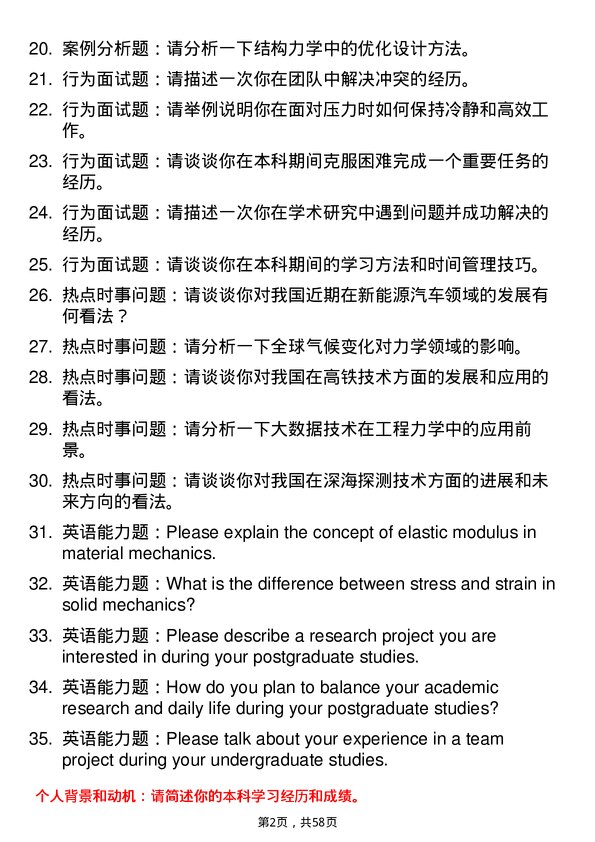 20. 案例分析题：请分析一下结构力学中的优化设计方法。

21. 行为面试题：请描述一次你在团队中解决冲突的经历。

22. 行为面试题：请举例说明你在面对压力时如何保持冷静和高效工作。

23. 行为面试题：请谈谈你在本科期间克服困难完成一个重要任务的经历。

24. 行为面试题：请描述一次你在学术研究中遇到问题并成功解决的经历。

25. 行为面试题：请谈谈你在本科期间的学习方法和时间管理技巧。

26. 热点时事问题：请谈谈你对我国近期在新能源汽车领域的发展有何看法？

27. 热点时事问题：请分析一下全球气候变化对力学领域的影响。

28. 热点时事问题：请谈谈你对我国在高铁技术方面的发展和应用的看法。

29. 热点时事问题：请分析一下大数据技术在工程力学中的应用前景。

30. 热点时事问题：请谈谈你对我国在深海探测技术方面的进展和未来方向的看法。

31. 英语能力题：Please explain the concept of elastic modulus in material mechanics.

32. 英语能力题：What is the difference between stress and strain in solid mechanics?

33. 英语能力题：Please describe a research project you are interested in during your postgraduate studies.

34. 英语能力题：How do you plan to balance your academic research and daily life during your postgraduate studies?

35. 英语能力题：Please talk about your experience in a team project during your undergraduate studies.

个人背景和动机：请简述你的本科学习经历和成绩。

第2页，共58页